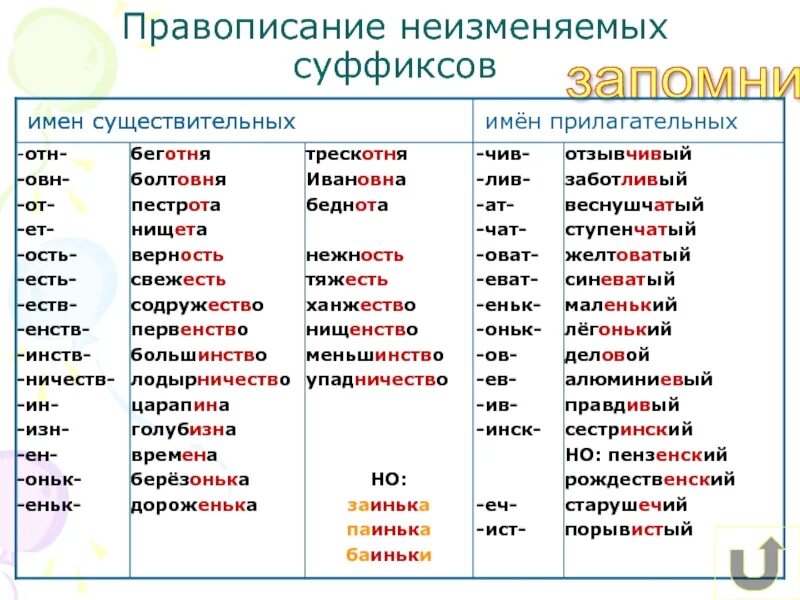 Правописание неизменяемых суффиксов

запомни

| имен существительных | | | имён прилагательных | |
|---|---|---|---|---|
| -отн- | беготня | трескотня | -чив- | отзывчивый |
| -овн- | болтовня | Ивановна | -лив- | заботливый |
| -от- | пестрота | беднота | -ат- | веснушчатый |
| -ет- | нищета | | -чат- | ступенчатый |
| -ость- | верность | нежность | -оват- | желтоватый |
| -есть- | свежесть | тяжесть | -еват- | синеватый |
| -еств- | содружество | ханжество | -еньк- | маленький |
| -енств- | первенство | нищенство | -оньк- | лёгонький |
| -инств- | большинство | меньшинство | -ов- | деловой |
| -ничеств- | лодырничество | упадничество | -ев- | алюминиевый |
| -ин- | царапина | | -ив- | правдивый |
| -изн- | голубизна | | -инск- | сестринский |
| -ен- | времена | | | НО: пензенский |
| -оньк- | берёзонька | НО: | | рождественский |
| -еньк- | дороженька | заинька | -еч- | старушечий |
| | | паинька | -ист- | порывистый |
| | | баиньки | | |